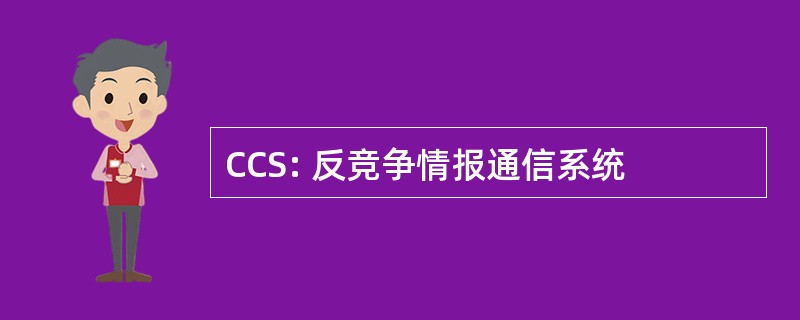 CCS: 反竞争情报通信系统